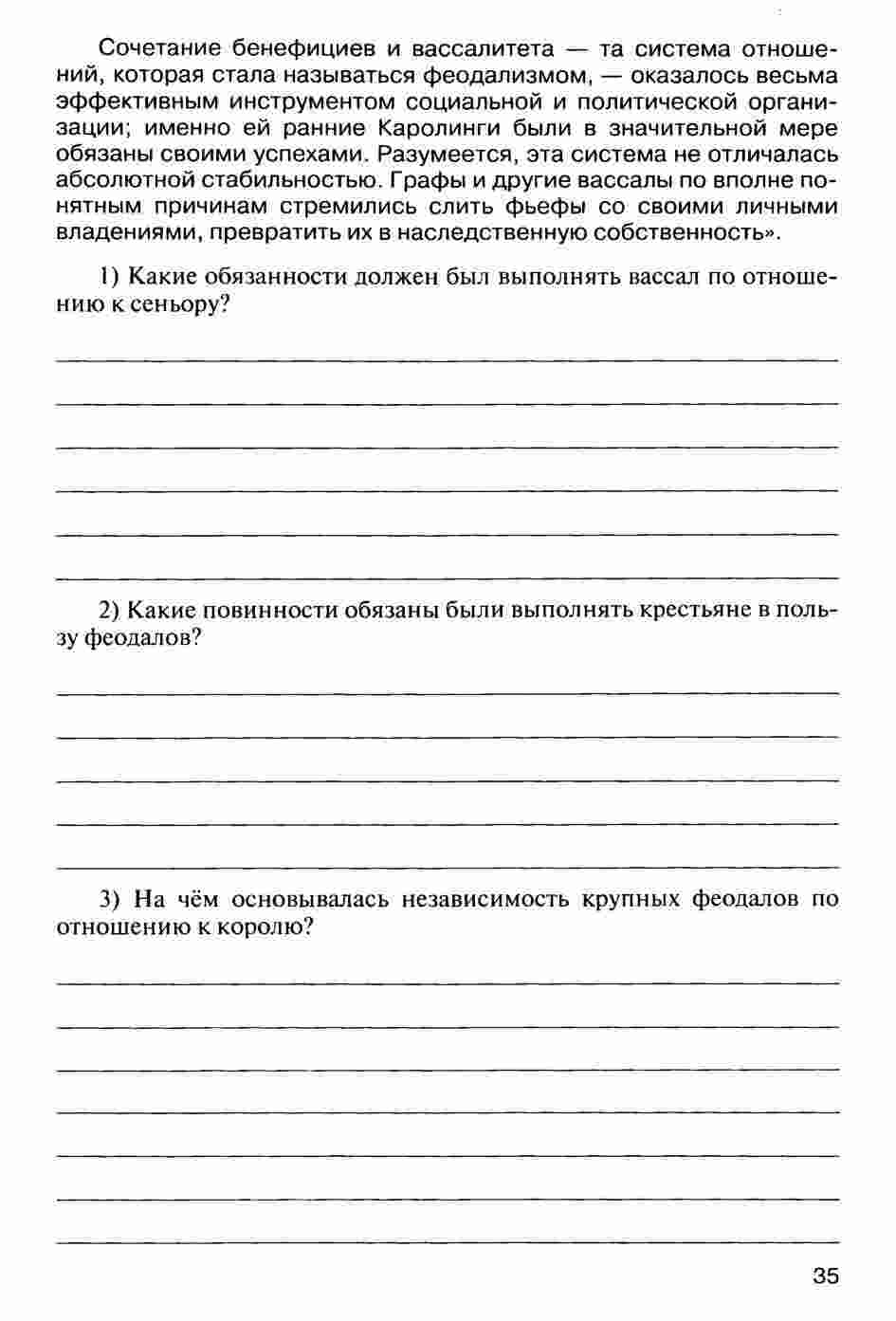 Сочетание бенефициев и вассалитета — та система отношений, которая стала называться феодализмом, — оказалось весьма эффективным инструментом социальной и политической организации; именно ей ранние Каролинги были в значительной мере обязаны своими успехами. Разумеется, эта система не отличалась абсолютной стабильностью. Графы и другие вассалы по вполне понятным причинам стремились слить фьефы со своими личными владениями, превратить их в наследственную собственность».

1) Какие обязанности должен был выполнять вассал по отношению к сеньору?

2) Какие повинности обязаны были выполнять крестьяне в пользу феодалов?

3) На чём основывалась независимость крупных феодалов по отношению к королю?

35